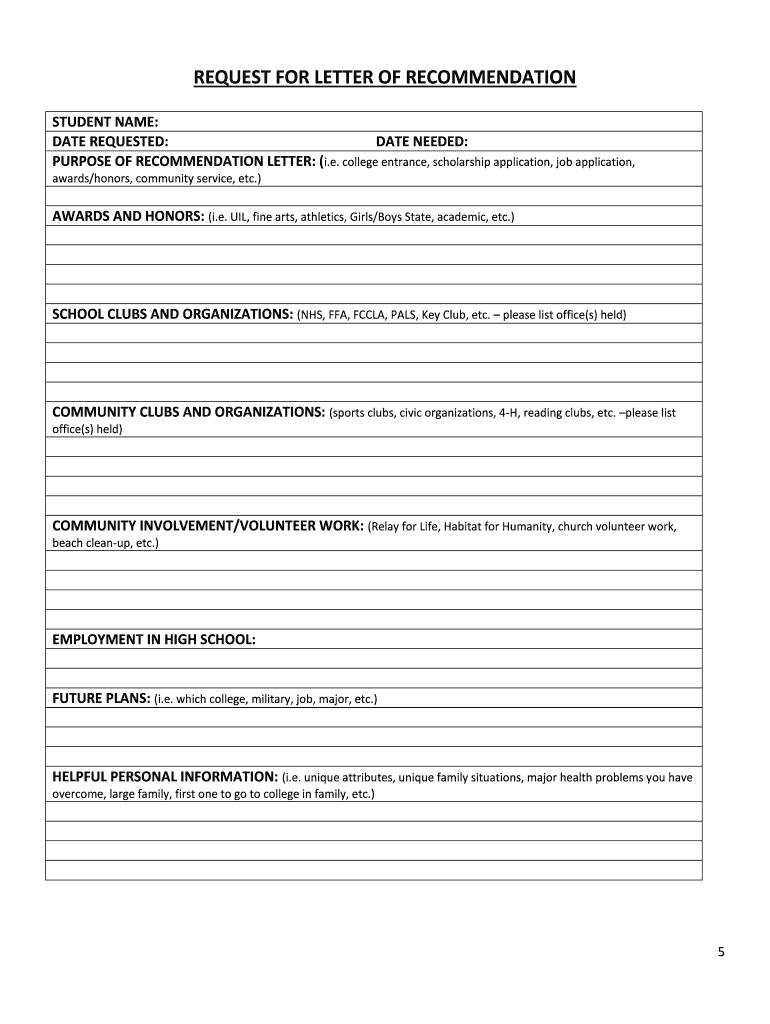 REQUEST FOR LETTER OF RECOMMENDATION

STUDENT NAME:

DATE REQUESTED: DATE NEEDED:

PURPOSE OF RECOMMENDATION LETTER: (i.e. college entrance, scholarship application, job application, awards/honors, community service, etc.)

AWARDS AND HONORS: (i.e. UIL, fine arts, athletics, Girls/Boys State, academic, etc.)

SCHOOL CLUBS AND ORGANIZATIONS: (NHS, FFA, FCCLA, PALS, Key Club, etc. – please list office(s) held)

COMMUNITY CLUBS AND ORGANIZATIONS: (sports clubs, civic organizations, 4-H, reading clubs, etc. –please list office(s) held)

COMMUNITY INVOLVEMENT/VOLUNTEER WORK: (Relay for Life, Habitat for Humanity, church volunteer work, beach clean-up, etc.)

EMPLOYMENT IN HIGH SCHOOL:

FUTURE PLANS: (i.e. which college, military, job, major, etc.)

HELPFUL PERSONAL INFORMATION: (i.e. unique attributes, unique family situations, major health problems you have overcome, large family, first one to go to college in family, etc.)

5